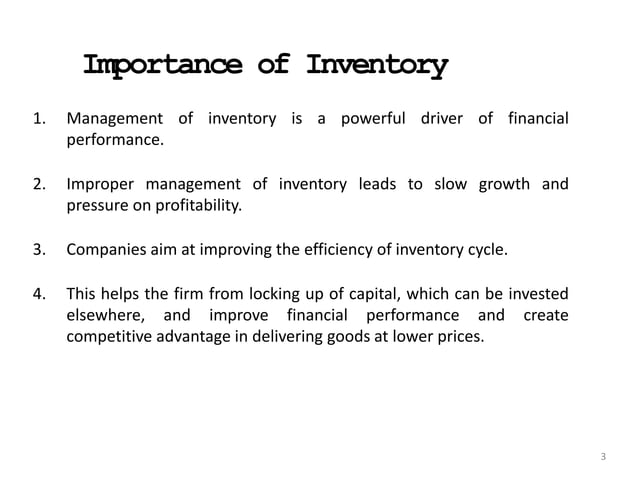 Importance of Inventory

1. Management of inventory is a powerful driver of financial performance.

2. Improper management of inventory leads to slow growth and pressure on profitability.

3. Companies aim at improving the efficiency of inventory cycle.

4. This helps the firm from locking up of capital, which can be invested elsewhere, and improve financial performance and create competitive advantage in delivering goods at lower prices.

3